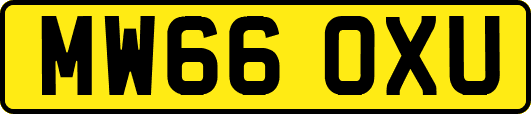 MW66 OXU